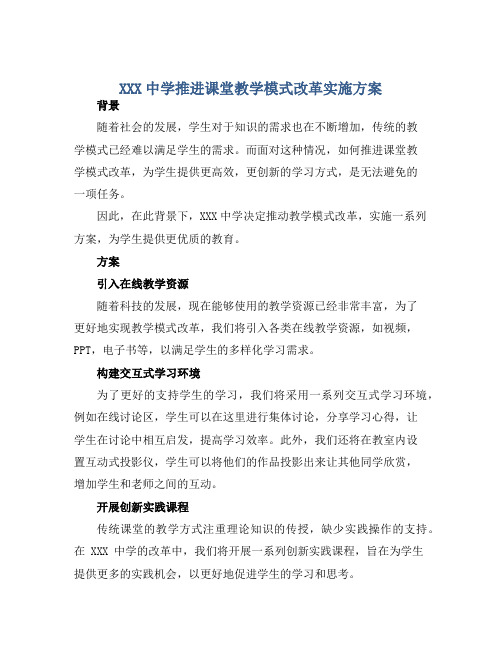 XXX 中学推进课堂教学模式改革实施方案

背景

随着社会的发展，学生对于知识的需求也在不断增加，传统的教学模式已经难以满足学生的需求。而面对这种情况，如何推进课堂教学模式改革，为学生提供更高效，更创新的学习方式，是无法避免的一项任务。

因此，在此背景下，XXX 中学决定推动教学模式改革，实施一系列方案，为学生提供更优质的教育。

方案

引入在线教学资源

随着科技的发展，现在能够使用的教学资源已经非常丰富，为了更好地实现教学模式改革，我们将引入各类在线教学资源，如视频，PPT，电子书等，以满足学生的多样化学习需求。

构建交互式学习环境

为了更好的支持学生的学习，我们将采用一系列交互式学习环境，例如在线讨论区，学生可以在这里进行集体讨论，分享学习心得，让学生在讨论中相互启发，提高学习效率。此外，我们还将在教室内设置互动式投影仪，学生可以将他们的作品投影出来让其他同学欣赏，增加学生和老师之间的互动。

开展创新实践课程

传统课堂的教学方式注重理论知识的传授，缺少实践操作的支持。在 XXX 中学的改革中，我们将开展一系列创新实践课程，旨在为学生提供更多的实践机会，以更好地促进学生的学习和思考。